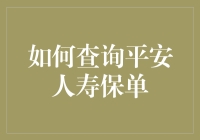 如何查询平安人寿保单